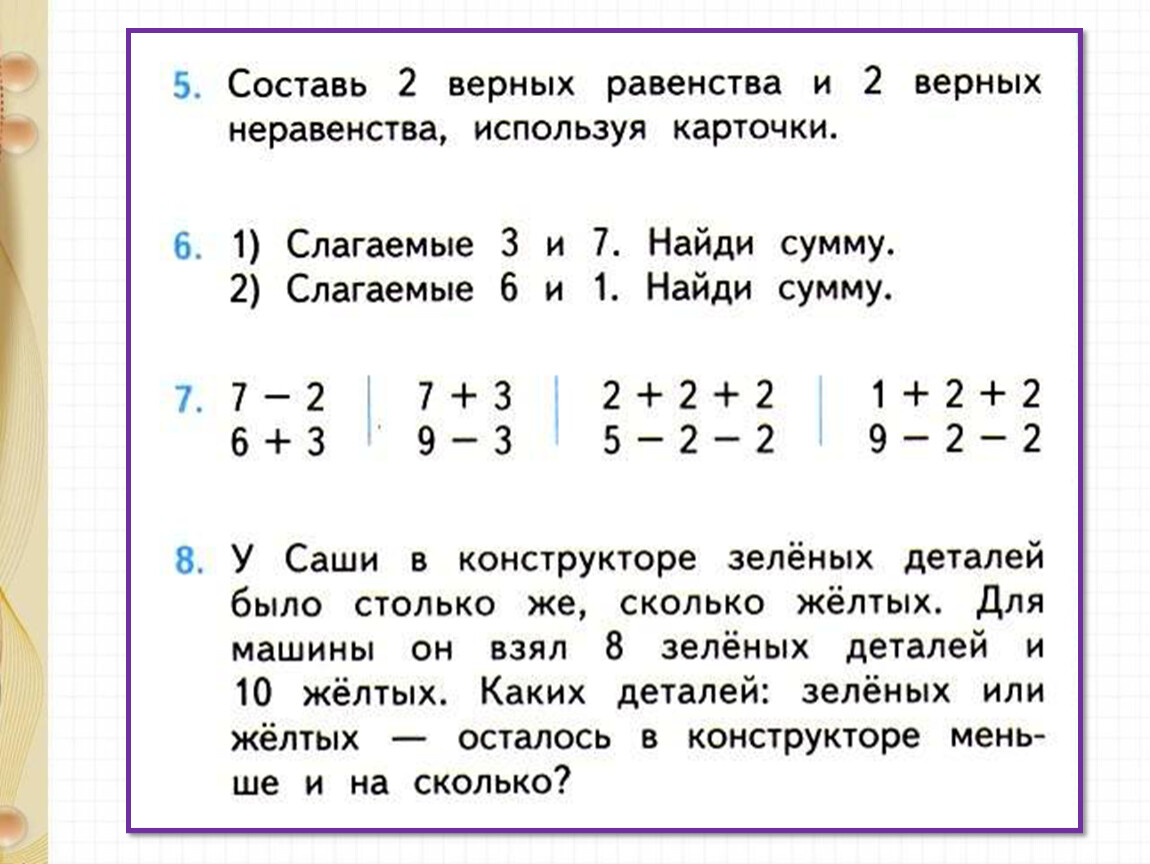 5. Составь 2 верных равенства и 2 верных неравенства, используя карточки.

6. 1) Слагаемые 3 и 7. Найди сумму.
2) Слагаемые 6 и 1. Найди сумму.

7. $7 - 2$
$6 + 3$

$7 + 3$
$9 - 3$

$2 + 2 + 2$
$5 - 2 - 2$

$1 + 2 + 2$
$9 - 2 - 2$

8. У Саши в конструкторе зелёных деталей было столько же, сколько жёлтых. Для машины он взял 8 зелёных деталей и 10 жёлтых. Каких деталей: зелёных или жёлтых — осталось в конструкторе меньше и на сколько?